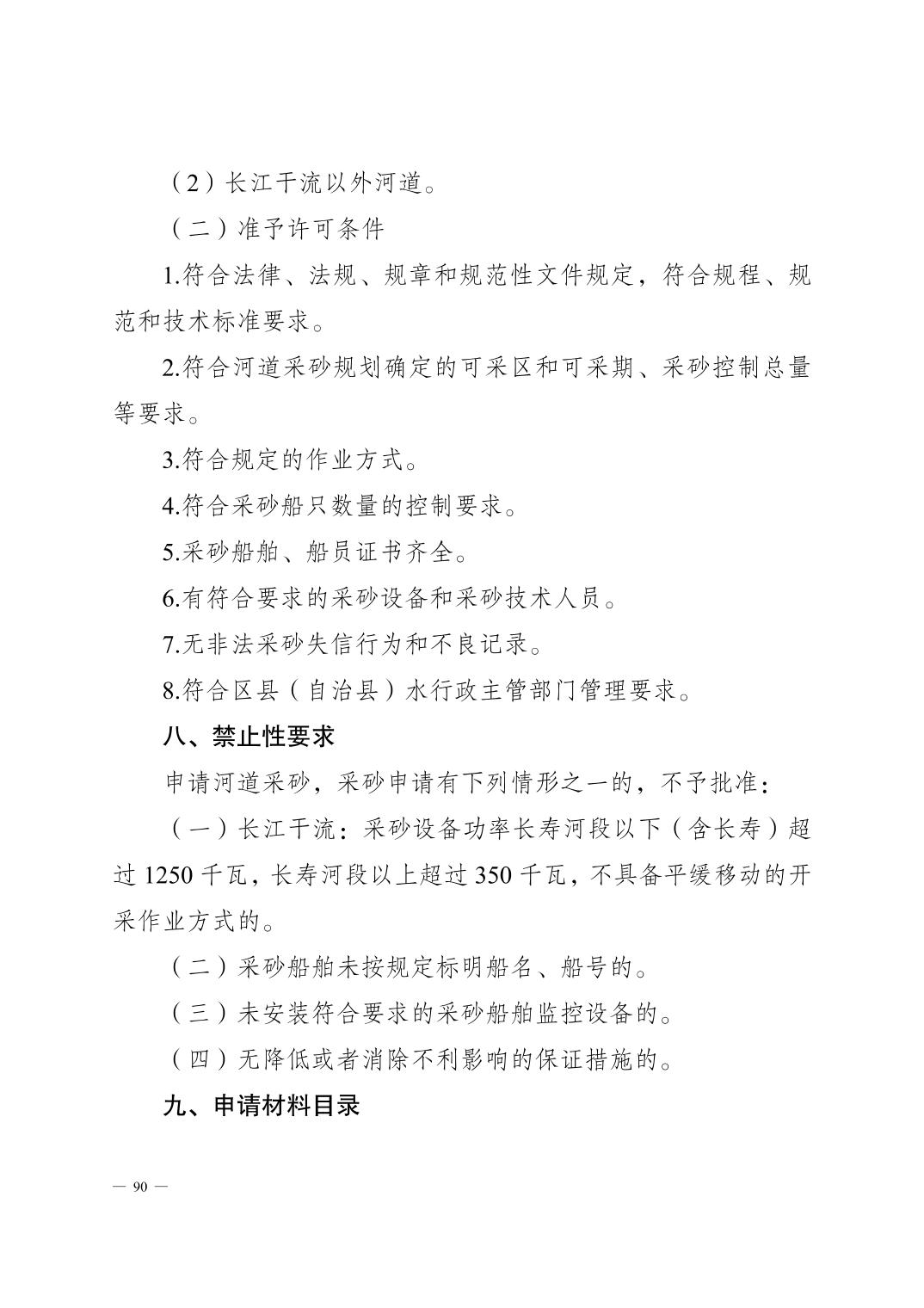 （2）长江干流以外河道。

（二）准予许可条件

1.符合法律、法规、规章和规范性文件规定，符合规程、规范和技术标准要求。

2.符合河道采砂规划确定的可采区和可采期、采砂控制总量等要求。

3.符合规定的作业方式。

4.符合采砂船只数量的控制要求。

5.采砂船舶、船员证书齐全。

6.有符合要求的采砂设备和采砂技术人员。

7.无非法采砂失信行为和不良记录。

8.符合区县（自治县）水行政主管部门管理要求。

八、禁止性要求

申请河道采砂，采砂申请有下列情形之一的，不予批准：

（一）长江干流：采砂设备功率长寿河段以下（含长寿）超过 1250 千瓦，长寿河段以上超过 350 千瓦，不具备平缓移动的开采作业方式的。

（二）采砂船舶未按规定标明船名、船号的。

（三）未安装符合要求的采砂船舶监控设备的。

（四）无降低或者消除不利影响的保证措施的。

九、申请材料目录

— 90 —